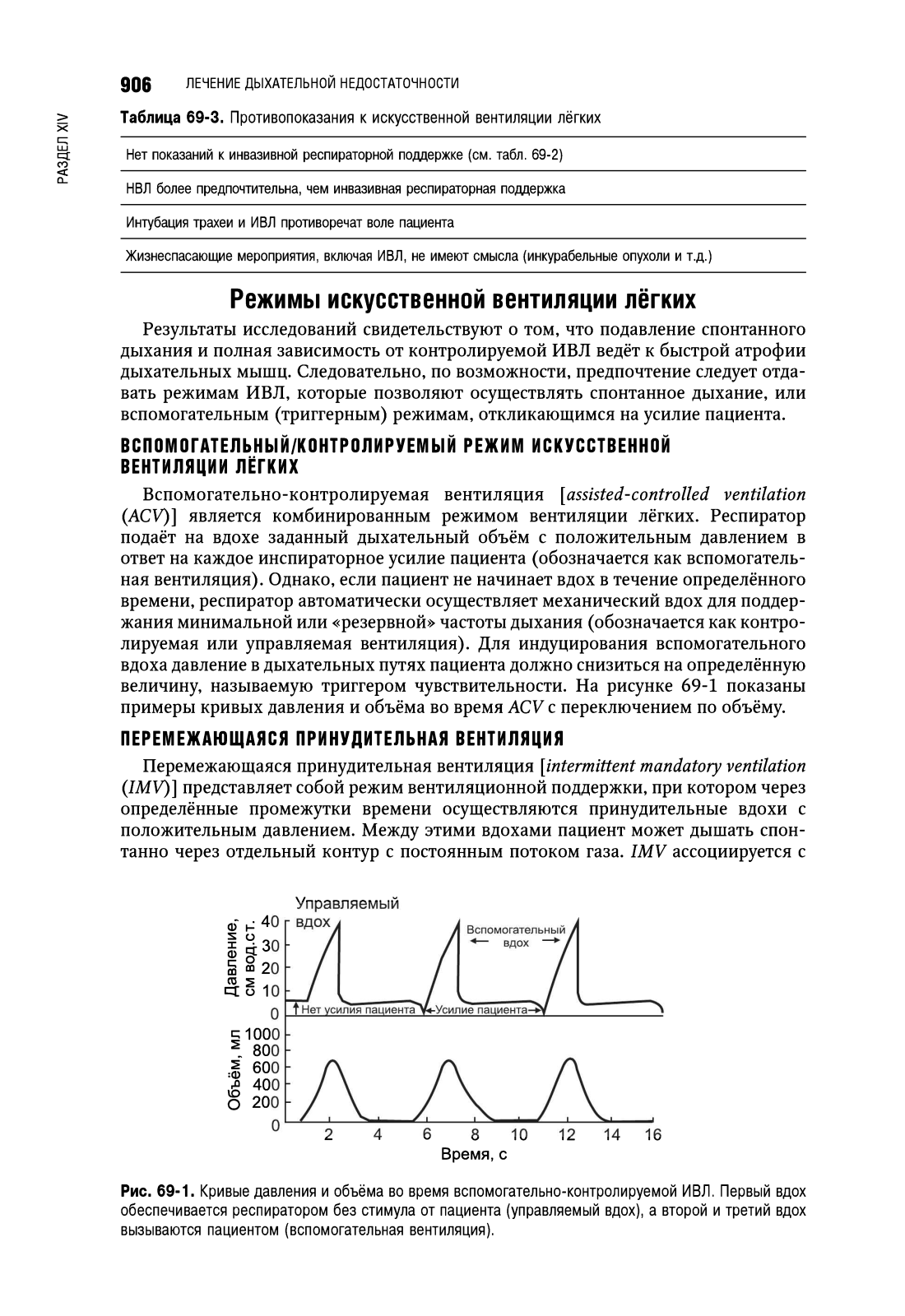 906 ЛЕЧЕНИЕ ДЫХАТЕЛЬНОЙ НЕДОСТАТОЧНОСТИ

РАЗДЕЛ XIV

Таблица 69-3. Противопоказания к искусственной вентиляции лёгких

| Нет показаний к инвазивной респираторной поддержке (см. табл. 69-2) |
|---|
| НВЛ более предпочтительна, чем инвазивная респираторная поддержка |
| Интубация трахеи и ИВЛ противоречат воле пациента |
| Жизнеспасающие мероприятия, включая ИВЛ, не имеют смысла (инкурабельные опухоли и т.д.) |

Режимы искусственной вентиляции лёгких

Результаты исследований свидетельствуют о том, что подавление спонтанного дыхания и полная зависимость от контролируемой ИВЛ ведёт к быстрой атрофии дыхательных мышц. Следовательно, по возможности, предпочтение следует отдавать режимам ИВЛ, которые позволяют осуществлять спонтанное дыхание, или вспомогательным (триггерным) режимам, откликающимся на усилие пациента.

ВСПОМОГАТЕЛЬНЫЙ/КОНТРОЛИРУЕМЫЙ РЕЖИМ ИСКУССТВЕННОЙ ВЕНТИЛЯЦИИ ЛЁГКИХ

Вспомогательно-контролируемая вентиляция [assisted-controlled ventilation (ACV)] является комбинированным режимом вентиляции лёгких. Респиратор подаёт на вдохе заданный дыхательный объём с положительным давлением в ответ на каждое инспираторное усилие пациента (обозначается как вспомогательная вентиляция). Однако, если пациент не начинает вдох в течение определённого времени, респиратор автоматически осуществляет механический вдох для поддержания минимальной или «резервной» частоты дыхания (обозначается как контролируемая или управляемая вентиляция). Для индуцирования вспомогательного вдоха давление в дыхательных путях пациента должно снизиться на определённую величину, называемую триггером чувствительности. На рисунке 69-1 показаны примеры кривых давления и объёма во время ACV с переключением по объёму.

ПЕРЕМЕЖАЮЩАЯСЯ ПРИНУДИТЕЛЬНАЯ ВЕНТИЛЯЦИЯ

Перемежающаяся принудительная вентиляция [intermittent mandatory ventilation (IMV)] представляет собой режим вентиляционной поддержки, при котором через определённые промежутки времени осуществляются принудительные вдохи с положительным давлением. Между этими вдохами пациент может дышать спонтанно через отдельный контур с постоянным потоком газа. IMV ассоциируется с

Управляемый вдох
Вспомогательный вдох
Давление, см вод.ст.
40
30
20
10
0
Нет усилия пациента
Усилие пациента
Объём, мл
1000
800
600
400
200
0
2 4 6 8 10 12 14 16
Время, с

Рис. 69-1. Кривые давления и объёма во время вспомогательно-контролируемой ИВЛ. Первый вдох обеспечивается респиратором без стимула от пациента (управляемый вдох), а второй и третий вдох вызываются пациентом (вспомогательная вентиляция).